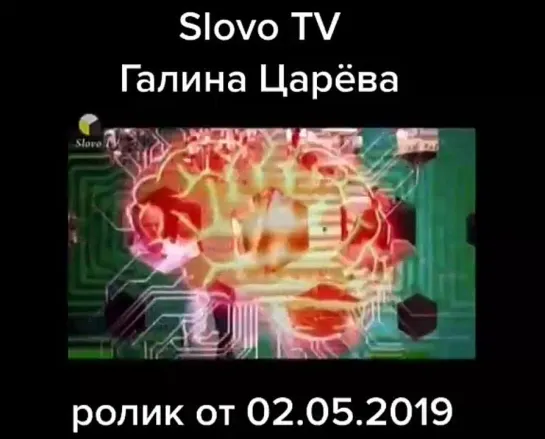 Slovo TV
Галина Царёва

Slovo TV

ролик от 02.05.2019